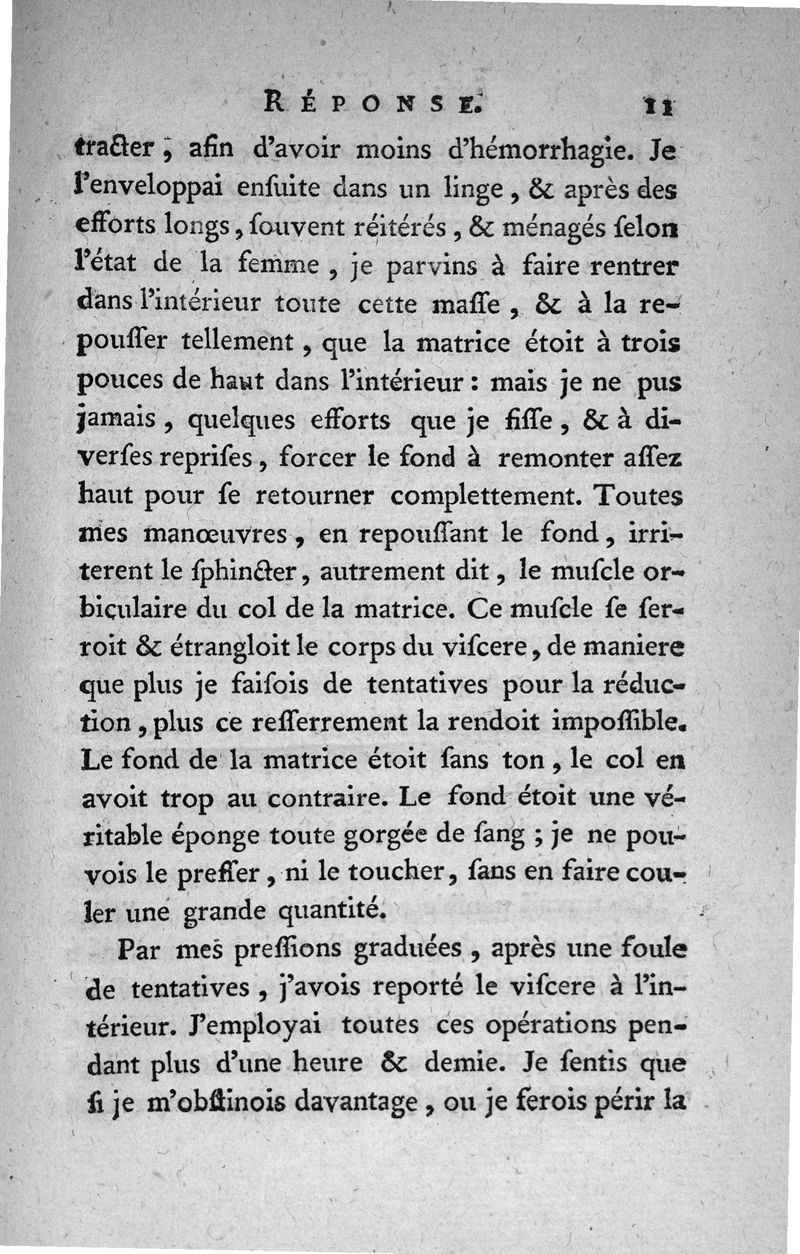 RÉPONSE. 11

tracter, afin d'avoir moins d'hémorrhagie. Je l'enveloppai enſuite dans un linge, & après des efforts longs, ſouvent réitérés, & ménagés ſelon l'état de la femme, je parvins à faire rentrer dans l'intérieur toute cette maſſe, & à la repouſſer tellement, que la matrice étoit à trois pouces de haut dans l'intérieur : mais je ne pus jamais, quelques efforts que je fiſſe, & à diverſes repriſes, forcer le fond à remonter aſſez haut pour ſe retourner complettement. Toutes mes manœuvres, en repouſſant le fond, irriterent le ſphincter, autrement dit, le muſcle orbiculaire du col de la matrice. Ce muſcle ſe ſerroit & étrangloit le corps du viſcere, de maniere que plus je faiſois de tentatives pour la réduction, plus ce reſſerrement la rendoit impoſſible. Le fond de la matrice étoit ſans ton, le col en avoit trop au contraire. Le fond étoit une véritable éponge toute gorgée de ſang ; je ne pouvois le preſſer, ni le toucher, ſans en faire couler une grande quantité.

Par mes preſſions graduées, après une foule de tentatives, j'avois reporté le viſcere à l'intérieur. J'employai toutes ces opérations pendant plus d'une heure & demie. Je ſentis que ſi je m'obſtinois davantage, ou je ferois périr la